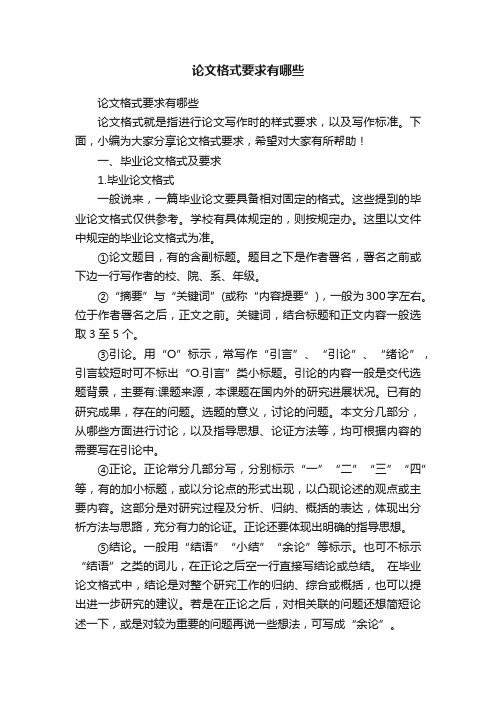 论文格式要求有哪些

论文格式要求有哪些

论文格式就是指进行论文写作时的样式要求，以及写作标准。下面，小编为大家分享论文格式要求，希望对大家有所帮助！

一、毕业论文格式及要求

1.毕业论文格式

一般说来，一篇毕业论文要具备相对固定的格式。这些提到的毕业论文格式仅供参考。学校有具体规定的，则按规定办。这里以文件中规定的毕业论文格式为准。

①论文题目，有的含副标题。题目之下是作者署名，署名之前或下边一行写作者的校、院、系、年级。

②“摘要”与“关键词”(或称“内容提要”)，一般为300字左右。位于作者署名之后，正文之前。关键词，结合标题和正文内容一般选取3至5个。

③引论。用“O”标示，常写作“引言”、“引论”、“绪论”，引言较短时可不标出“O.引言”类小标题。引论的内容一般是交代选题背景，主要有:课题来源，本课题在国内外的研究进展状况。已有的研究成果，存在的问题。选题的意义，讨论的问题。本文分几部分，从哪些方面进行讨论，以及指导思想、论证方法等，均可根据内容的需要写在引论中。

④正论。正论常分几部分写，分别标示“一”“二”“三”“四”等，有的加小标题，或以分论点的形式出现，以凸现论述的观点或主要内容。这部分是对研究过程及分析、归纳、概括的表达，体现出分析方法与思路，充分有力的论证。正论还要体现出明确的指导思想。

⑤结论。一般用“结语”“小结”“余论”等标示。也可不标示“结语”之类的词儿，在正论之后空一行直接写结论或总结。 在毕业论文格式中，结论是对整个研究工作的归纳、综合或概括，也可以提出进一步研究的建议。若是在正论之后，对相关联的问题还想简短论述一下，或是对较为重要的问题再说一些想法，可写成“余论”。